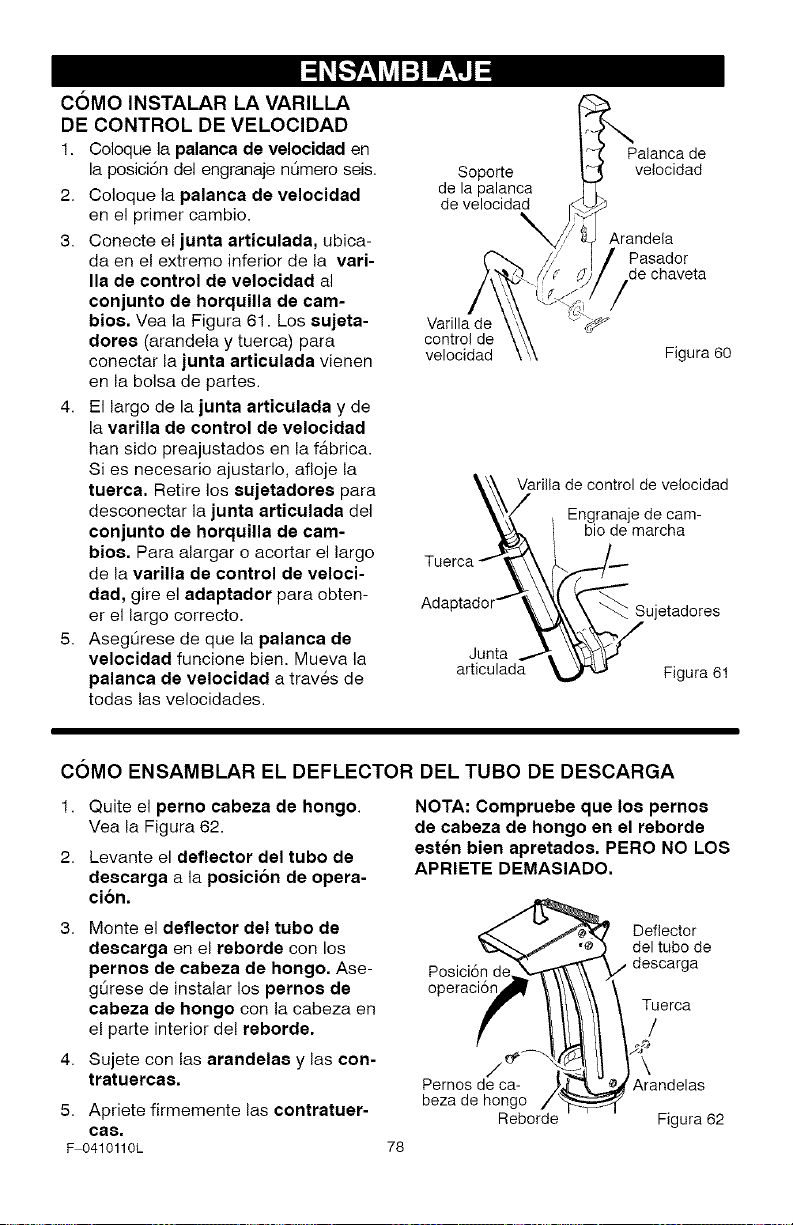 ENSAMBLAJE

CÓMO INSTALAR LA VARILLA DE CONTROL DE VELOCIDAD

1. Coloque la palanca de velocidad en la posición del engranaje número seis.

2. Coloque la palanca de velocidad en el primer cambio.

3. Conecte el junta articulada, ubicada en el extremo inferior de la varilla de control de velocidad al conjunto de horquilla de cambios. Vea la Figura 61. Los sujetadores (arandela y tuerca) para conectar la junta articulada vienen en la bolsa de partes.

4. El largo de la junta articulada y de la varilla de control de velocidad han sido preajustados en la fábrica. Si es necesario ajustarlo, afloje la tuerca. Retire los sujetadores para desconectar la junta articulada del conjunto de horquilla de cambios. Para alargar o acortar el largo de la varilla de control de velocidad, gire el adaptador para obtener el largo correcto.

5. Asegúrese de que la palanca de velocidad funcione bien. Mueva la palanca de velocidad a través de todas las velocidades.

Soporte de la palanca de velocidad
Palanca de velocidad
Arandela
Pasador de chaveta
Varilla de control de velocidad
Figura 60

Varilla de control de velocidad
Engranaje de cambio de marcha
Tuerca
Adaptador
Sujetadores
Junta articulada
Figura 61

CÓMO ENSAMBLAR EL DEFLECTOR DEL TUBO DE DESCARGA

1. Quite el perno cabeza de hongo. Vea la Figura 62.

2. Levante el deflector del tubo de descarga a la posición de operación.

3. Monte el deflector del tubo de descarga en el reborde con los pernos de cabeza de hongo. Asegúrese de instalar los pernos de cabeza de hongo con la cabeza en el parte interior del reborde.

4. Sujete con las arandelas y las contratuercas.

5. Apriete firmemente las contratuercas.

NOTA: Compruebe que los pernos de cabeza de hongo en el reborde estén bien apretados. PERO NO LOS APRIETE DEMASIADO.

Deflector del tubo de descarga
Posición de operación
Tuerca
Pernos de cabeza de hongo
Arandelas
Reborde
Figura 62

F-0410110L
78